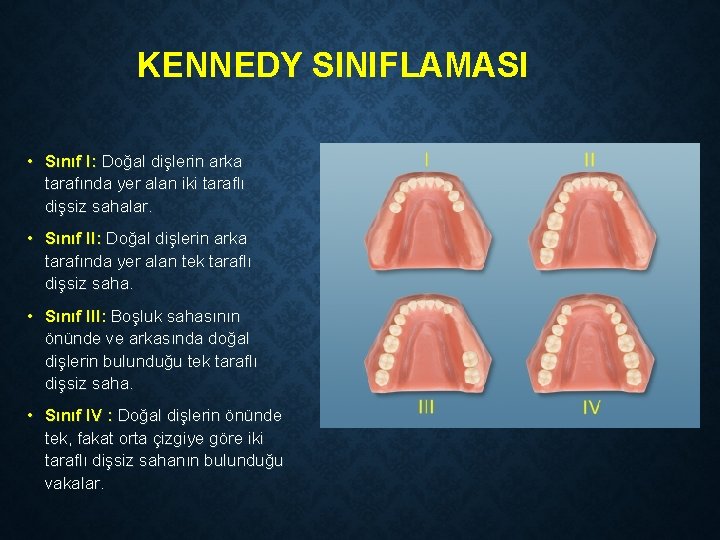 KENNEDY SINIFLAMASI

• Sınıf I: Doğal dişlerin arka tarafında yer alan iki taraflı dişsiz sahalar.

• Sınıf II: Doğal dişlerin arka tarafında yer alan tek taraflı dişsiz saha.

• Sınıf III: Boşluk sahasının önünde ve arkasında doğal dişlerin bulunduğu tek taraflı dişsiz saha.

• Sınıf IV : Doğal dişlerin önünde tek, fakat orta çizgiye göre iki taraflı dişsiz sahanın bulunduğu vakalar.

I
II
III
IV